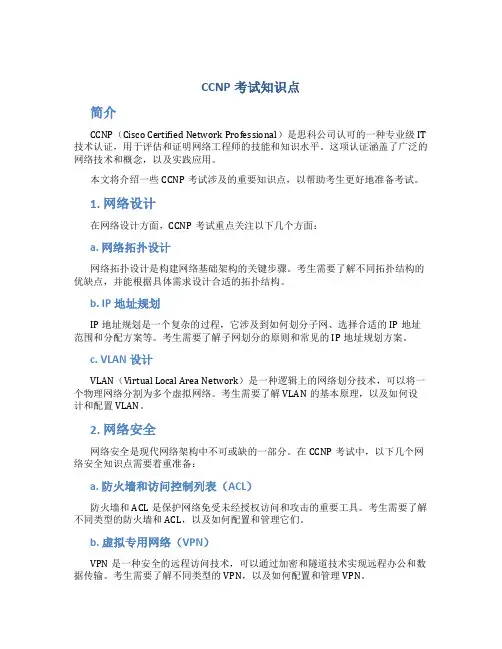 CCNP 考试知识点

简介

CCNP（Cisco Certified Network Professional）是思科公司认可的一种专业级 IT 技术认证，用于评估和证明网络工程师的技能和知识水平。这项认证涵盖了广泛的网络技术和概念，以及实践应用。

本文将介绍一些 CCNP 考试涉及的重要知识点，以帮助考生更好地准备考试。

1. 网络设计

在网络设计方面，CCNP 考试重点关注以下几个方面：

a. 网络拓扑设计

网络拓扑设计是构建网络基础架构的关键步骤。考生需要了解不同拓扑结构的优缺点，并能根据具体需求设计合适的拓扑结构。

b. IP 地址规划

IP 地址规划是一个复杂的过程，它涉及到如何划分子网、选择合适的 IP 地址范围和分配方案等。考生需要了解子网划分的原则和常见的 IP 地址规划方案。

c. VLAN 设计

VLAN（Virtual Local Area Network）是一种逻辑上的网络划分技术，可以将一个物理网络分割为多个虚拟网络。考生需要了解 VLAN 的基本原理，以及如何设计和配置 VLAN。

2. 网络安全

网络安全是现代网络架构中不可或缺的一部分。在 CCNP 考试中，以下几个网络安全知识点需要着重准备：

a. 防火墙和访问控制列表（ACL）

防火墙和 ACL 是保护网络免受未经授权访问和攻击的重要工具。考生需要了解不同类型的防火墙和 ACL，以及如何配置和管理它们。

b. 虚拟专用网络（VPN）

VPN 是一种安全的远程访问技术，可以通过加密和隧道技术实现远程办公和数据传输。考生需要了解不同类型的 VPN，以及如何配置和管理 VPN。